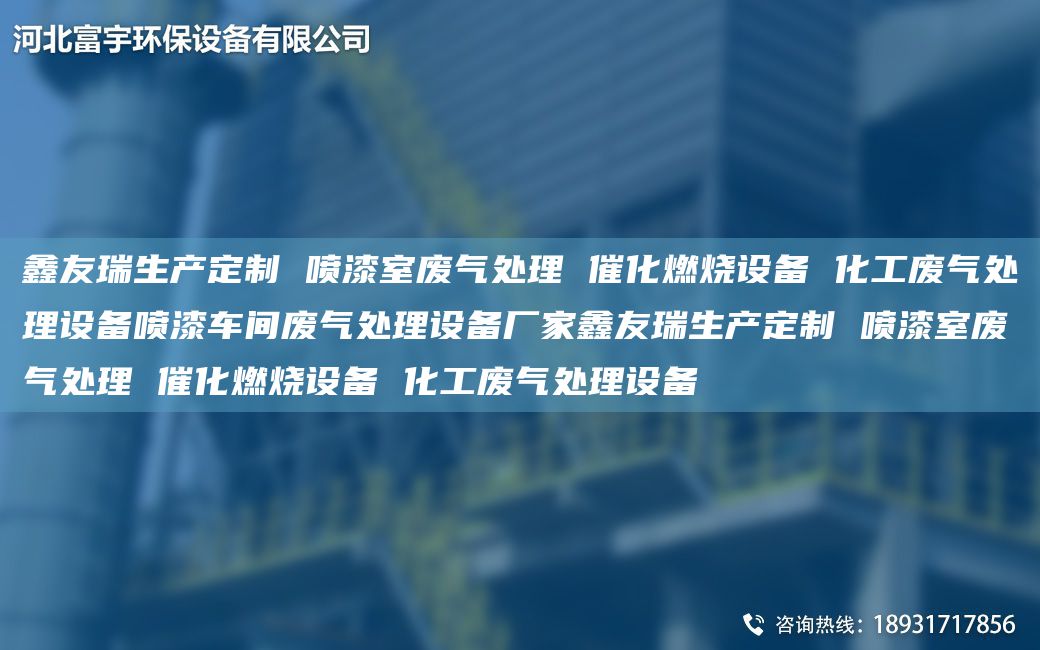 河北富宇环保设备有限公司

鑫友瑞生产定制 喷漆室废气处理 催化燃烧设备 化工废气处理设备喷漆车间废气处理设备厂家鑫友瑞生产定制 喷漆室废气处理 催化燃烧设备 化工废气处理设备

咨询热线：18931717856